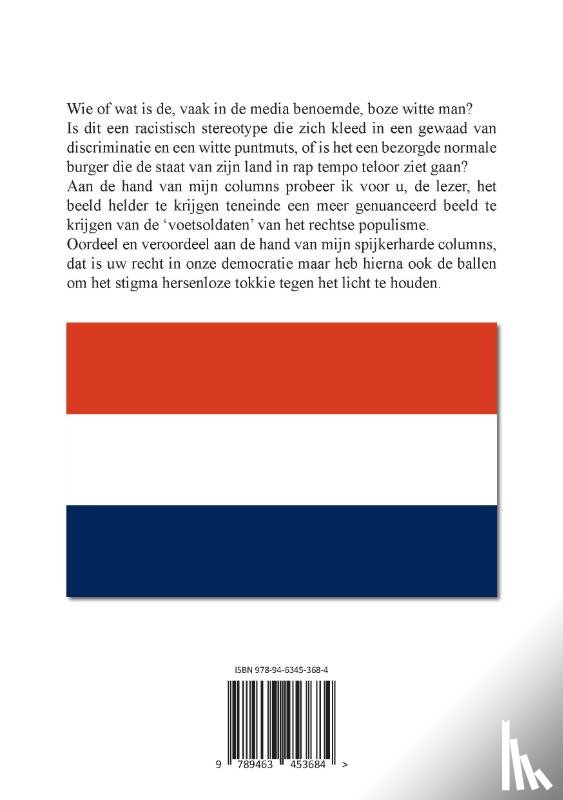 Wie of wat is de, vaak in de media benoemde, boze witte man?
Is dit een racistisch stereotype die zich kleed in een gewaad van discriminatie en een witte puntmuts, of is het een bezorgde normale burger die de staat van zijn land in rap tempo teloor ziet gaan?
Aan de hand van mijn columns probeer ik voor u, de lezer, het beeld helder te krijgen teneinde een meer genuanceerd beeld te krijgen van de 'voetsoldaten' van het rechtse populisme.
Oordeel en veroordeel aan de hand van mijn spijkerharde columns, dat is uw recht in onze democratie maar heb hierna ook de ballen om het stigma hersenloze tokkie tegen het licht te houden.

ISBN 978-94-6345-368-4

9 789463 453684 >